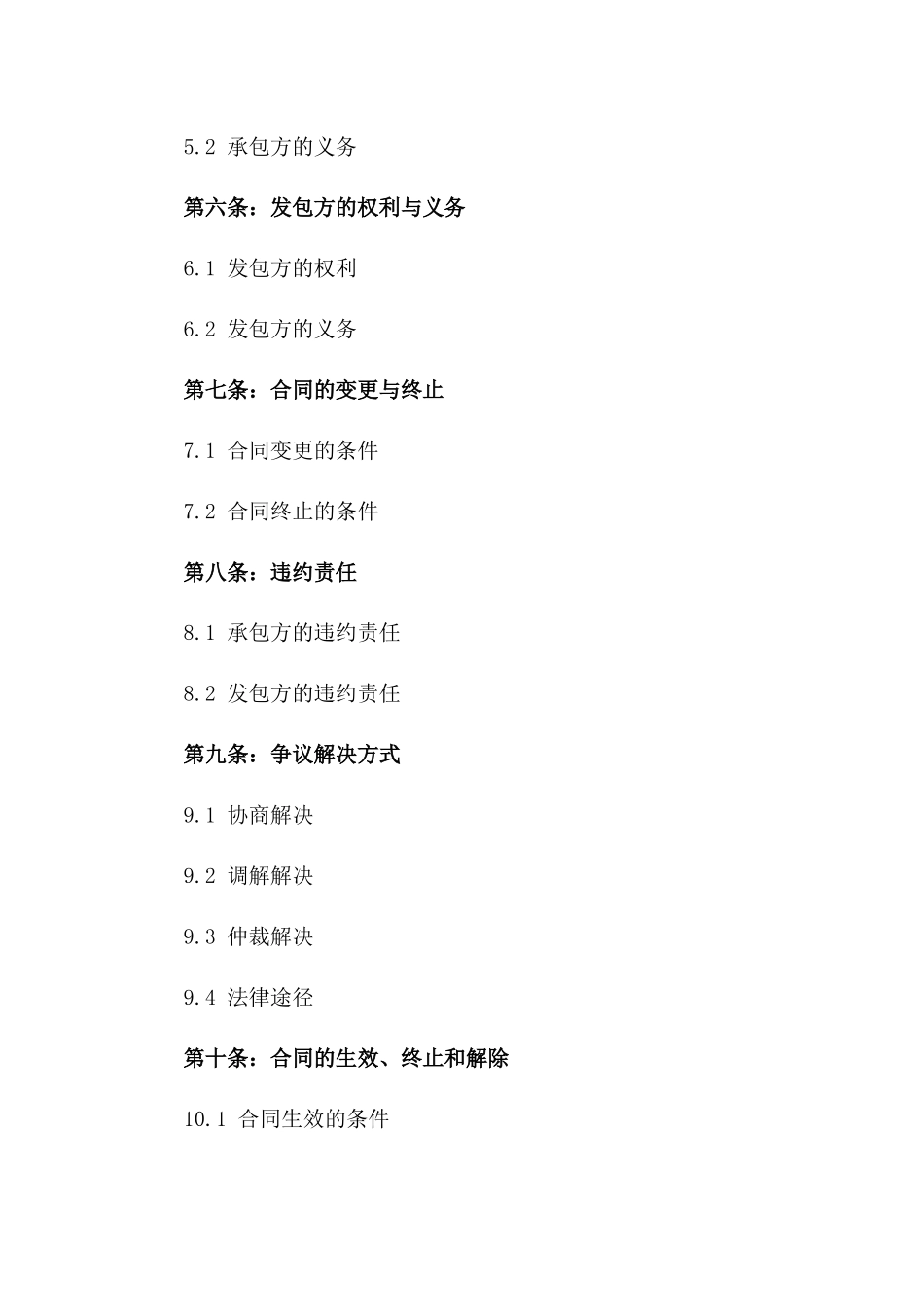 5.2 承包方的义务

第六条：发包方的权利与义务

6.1 发包方的权利

6.2 发包方的义务

第七条：合同的变更与终止

7.1 合同变更的条件

7.2 合同终止的条件

第八条：违约责任

8.1 承包方的违约责任

8.2 发包方的违约责任

第九条：争议解决方式

9.1 协商解决

9.2 调解解决

9.3 仲裁解决

9.4 法律途径

第十条：合同的生效、终止和解除

10.1 合同生效的条件